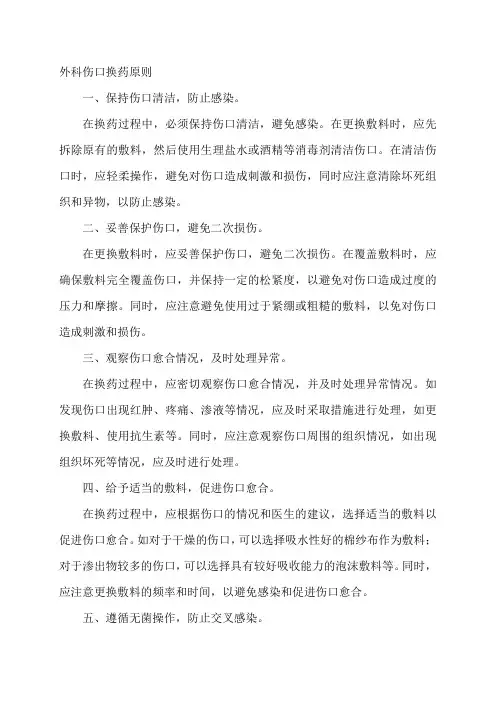 外科伤口换药原则

一、保持伤口清洁，防止感染。

在换药过程中，必须保持伤口清洁，避免感染。在更换敷料时，应先拆除原有的敷料，然后使用生理盐水或酒精等消毒剂清洁伤口。在清洁伤口时，应轻柔操作，避免对伤口造成刺激和损伤，同时应注意清除坏死组织和异物，以防止感染。

二、妥善保护伤口，避免二次损伤。

在更换敷料时，应妥善保护伤口，避免二次损伤。在覆盖敷料时，应确保敷料完全覆盖伤口，并保持一定的松紧度，以避免对伤口造成过度的压力和摩擦。同时，应注意避免使用过于紧绷或粗糙的敷料，以免对伤口造成刺激和损伤。

三、观察伤口愈合情况，及时处理异常。

在换药过程中，应密切观察伤口愈合情况，并及时处理异常情况。如发现伤口出现红肿、疼痛、渗液等情况，应及时采取措施进行处理，如更换敷料、使用抗生素等。同时，应注意观察伤口周围的组织情况，如出现组织坏死等情况，应及时进行处理。

四、给予适当的敷料，促进伤口愈合。

在换药过程中，应根据伤口的情况和医生的建议，选择适当的敷料以促进伤口愈合。如对于干燥的伤口，可以选择吸水性好的棉纱布作为敷料；对于渗出物较多的伤口，可以选择具有较好吸收能力的泡沫敷料等。同时，应注意更换敷料的频率和时间，以避免感染和促进伤口愈合。

五、遵循无菌操作，防止交叉感染。